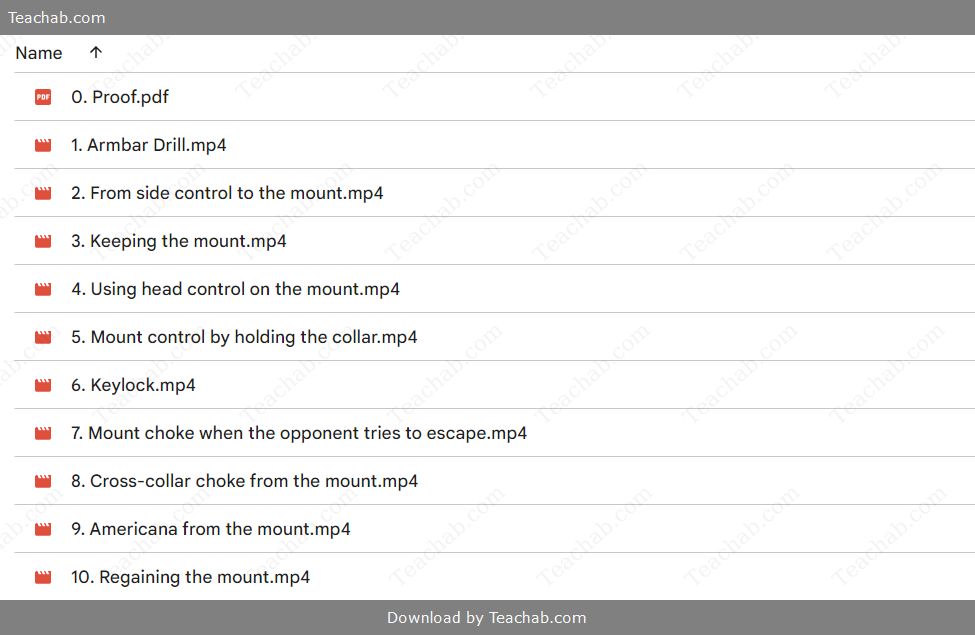 Teachab.com

Name ↑

PDF 0. Proof.pdf

1. Armbar Drill.mp4

2. From side control to the mount.mp4

3. Keeping the mount.mp4

4. Using head control on the mount.mp4

5. Mount control by holding the collar.mp4

6. Keylock.mp4

7. Mount choke when the opponent tries to escape.mp4

8. Cross-collar choke from the mount.mp4

9. Americana from the mount.mp4

10. Regaining the mount.mp4

Download by Teachab.com